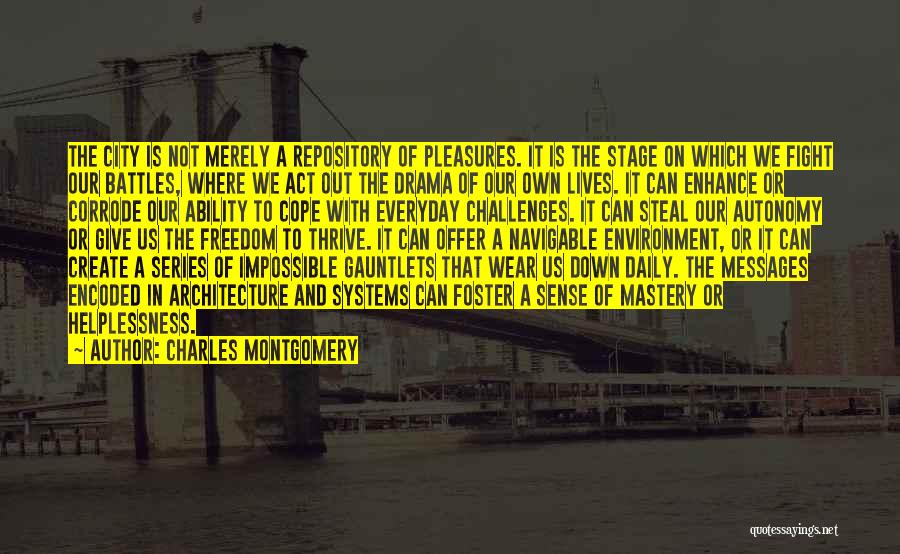 THE CITY IS NOT MERELY A REPOSITORY OF PLEASURES. IT IS THE STAGE ON WHICH WE FIGHT OUR BATTLES, WHERE WE ACT OUT THE DRAMA OF OUR OWN LIVES. IT CAN ENHANCE OR CORRODE OUR ABILITY TO COPE WITH EVERYDAY CHALLENGES. IT CAN STEAL OUR AUTONOMY OR GIVE US THE FREEDOM TO THRIVE. IT CAN OFFER A NAVIGABLE ENVIRONMENT, OR IT CAN CREATE A SERIES OF IMPOSSIBLE GAUNTLETS THAT WEAR US DOWN DAILY. THE MESSAGES ENCODED IN ARCHITECTURE AND SYSTEMS CAN FOSTER A SENSE OF MASTERY OR HELPLESSNESS.
~ AUTHOR: CHARLES MONTGOMERY

quotessayings.net